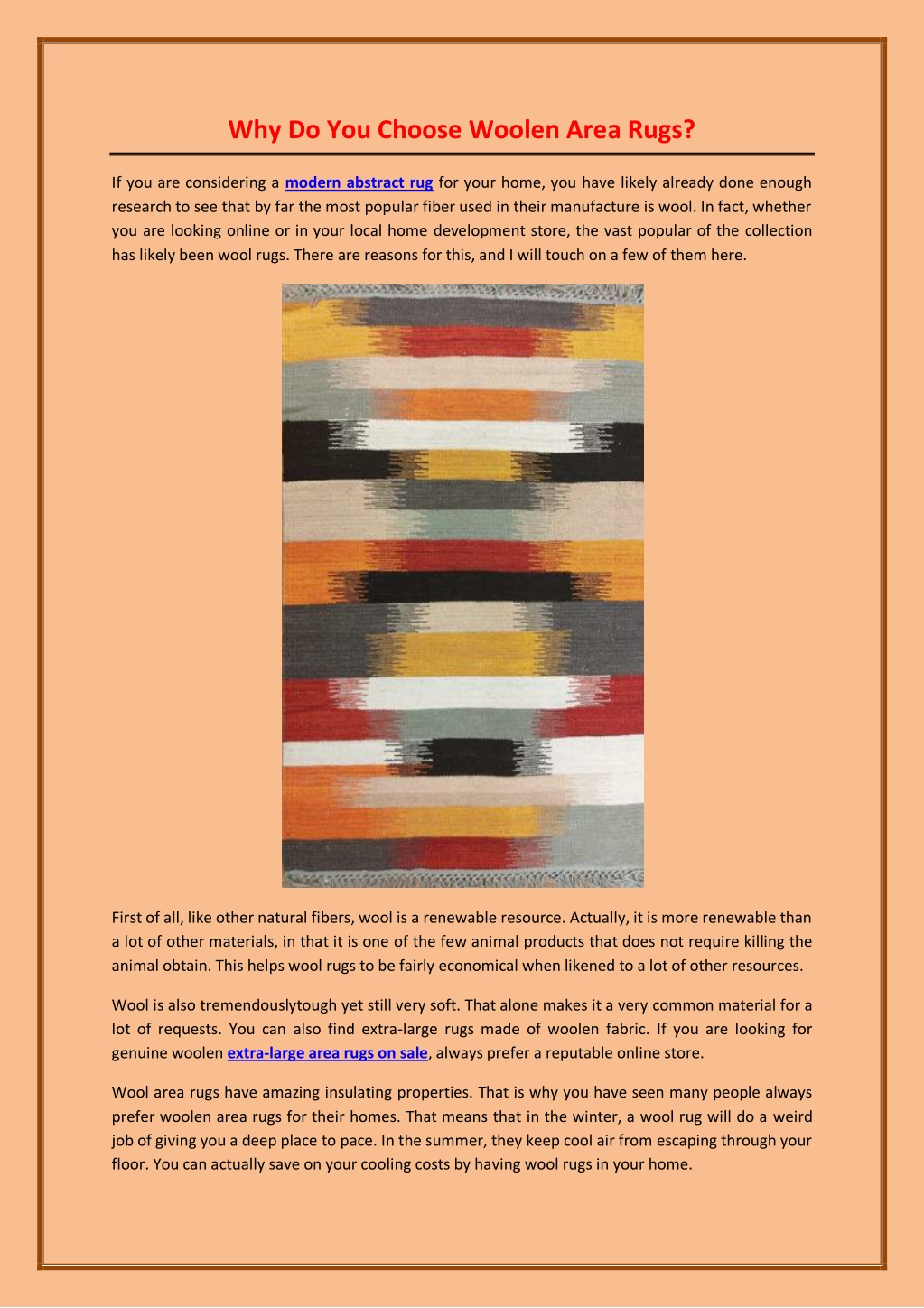 Why Do You Choose Woolen Area Rugs?

If you are considering a modern abstract rug for your home, you have likely already done enough research to see that by far the most popular fiber used in their manufacture is wool. In fact, whether you are looking online or in your local home development store, the vast popular of the collection has likely been wool rugs. There are reasons for this, and I will touch on a few of them here.

First of all, like other natural fibers, wool is a renewable resource. Actually, it is more renewable than a lot of other materials, in that it is one of the few animal products that does not require killing the animal obtain. This helps wool rugs to be fairly economical when likened to a lot of other resources.

Wool is also tremendouslytough yet still very soft. That alone makes it a very common material for a lot of requests. You can also find extra-large rugs made of woolen fabric. If you are looking for genuine woolen extra-large area rugs on sale, always prefer a reputable online store.

Wool area rugs have amazing insulating properties. That is why you have seen many people always prefer woolen area rugs for their homes. That means that in the winter, a wool rug will do a weird job of giving you a deep place to pace. In the summer, they keep cool air from escaping through your floor. You can actually save on your cooling costs by having wool rugs in your home.